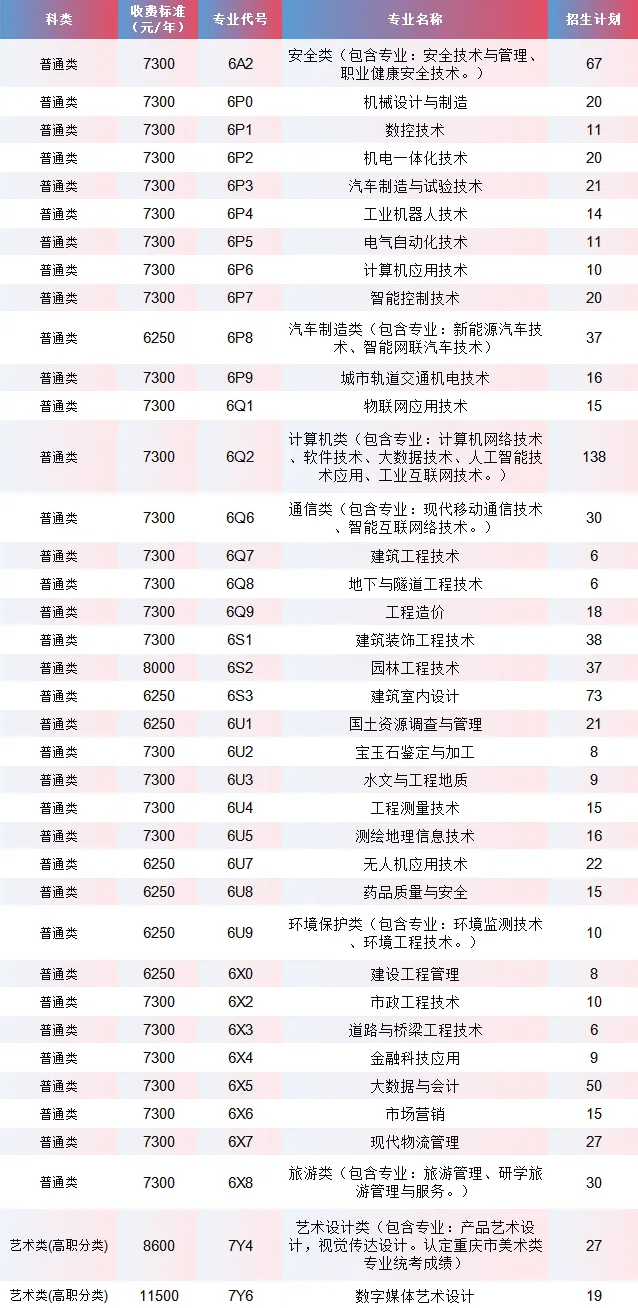 | 科类 | 收费标准（元/年） | 专业代号 | 专业名称 | 招生计划 |
|---|---|---|---|---|
| 普通类 | 7300 | 6A2 | 安全类（包含专业：安全技术与管理、职业健康安全技术。） | 67 |
| 普通类 | 7300 | 6P0 | 机械设计与制造 | 20 |
| 普通类 | 7300 | 6P1 | 数控技术 | 11 |
| 普通类 | 7300 | 6P2 | 机电一体化技术 | 20 |
| 普通类 | 7300 | 6P3 | 汽车制造与试验技术 | 21 |
| 普通类 | 7300 | 6P4 | 工业机器人技术 | 14 |
| 普通类 | 7300 | 6P5 | 电气自动化技术 | 11 |
| 普通类 | 7300 | 6P6 | 计算机应用技术 | 10 |
| 普通类 | 7300 | 6P7 | 智能控制技术 | 20 |
| 普通类 | 6250 | 6P8 | 汽车制造类（包含专业：新能源汽车技术、智能网联汽车技术） | 37 |
| 普通类 | 7300 | 6P9 | 城市轨道交通机电技术 | 16 |
| 普通类 | 7300 | 6Q1 | 物联网应用技术 | 15 |
| 普通类 | 7300 | 6Q2 | 计算机类（包含专业：计算机网络技术、软件技术、大数据技术、人工智能技术应用、工业互联网技术。） | 138 |
| 普通类 | 7300 | 6Q6 | 通信类（包含专业：现代移动通信技术、智能互联网络技术。） | 30 |
| 普通类 | 7300 | 6Q7 | 建筑工程技术 | 6 |
| 普通类 | 7300 | 6Q8 | 地下与隧道工程技术 | 6 |
| 普通类 | 7300 | 6Q9 | 工程造价 | 18 |
| 普通类 | 7300 | 6S1 | 建筑装饰工程技术 | 38 |
| 普通类 | 8000 | 6S2 | 园林工程技术 | 37 |
| 普通类 | 6250 | 6S3 | 建筑室内设计 | 73 |
| 普通类 | 6250 | 6U1 | 国土资源调查与管理 | 21 |
| 普通类 | 7300 | 6U2 | 宝玉石鉴定与加工 | 8 |
| 普通类 | 7300 | 6U3 | 水文与工程地质 | 9 |
| 普通类 | 7300 | 6U4 | 工程测量技术 | 15 |
| 普通类 | 7300 | 6U5 | 测绘地理信息技术 | 16 |
| 普通类 | 6250 | 6U7 | 无人机应用技术 | 22 |
| 普通类 | 6250 | 6U8 | 药品质量与安全 | 15 |
| 普通类 | 6250 | 6U9 | 环境保护类（包含专业：环境监测技术、环境工程技术。） | 10 |
| 普通类 | 6250 | 6X0 | 建设工程管理 | 8 |
| 普通类 | 7300 | 6X2 | 市政工程技术 | 10 |
| 普通类 | 7300 | 6X3 | 道路与桥梁工程技术 | 6 |
| 普通类 | 7300 | 6X4 | 金融科技应用 | 9 |
| 普通类 | 7300 | 6X5 | 大数据与会计 | 50 |
| 普通类 | 7300 | 6X6 | 市场营销 | 15 |
| 普通类 | 7300 | 6X7 | 现代物流管理 | 27 |
| 普通类 | 7300 | 6X8 | 旅游类（包含专业：旅游管理、研学旅游管理与服务。） | 30 |
| 艺术类(高职分类) | 8600 | 7Y4 | 艺术设计类（包含专业：产品艺术设计，视觉传达设计。认定重庆市美术类专业统考成绩） | 27 |
| 艺术类(高职分类) | 11500 | 7Y6 | 数字媒体艺术设计 | 19 |